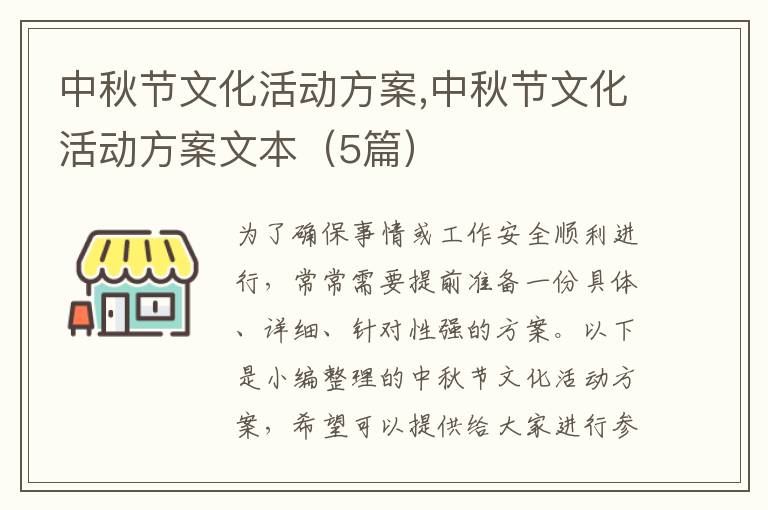 中秋节文化活动方案,中秋节文化活动方案文本（5篇）

为了确保事情或工作安全顺利进行，常常需要提前准备一份具体、详细、针对性强的方案。以下是小编整理的中秋节文化活动方案，希望可以提供给大家进行参